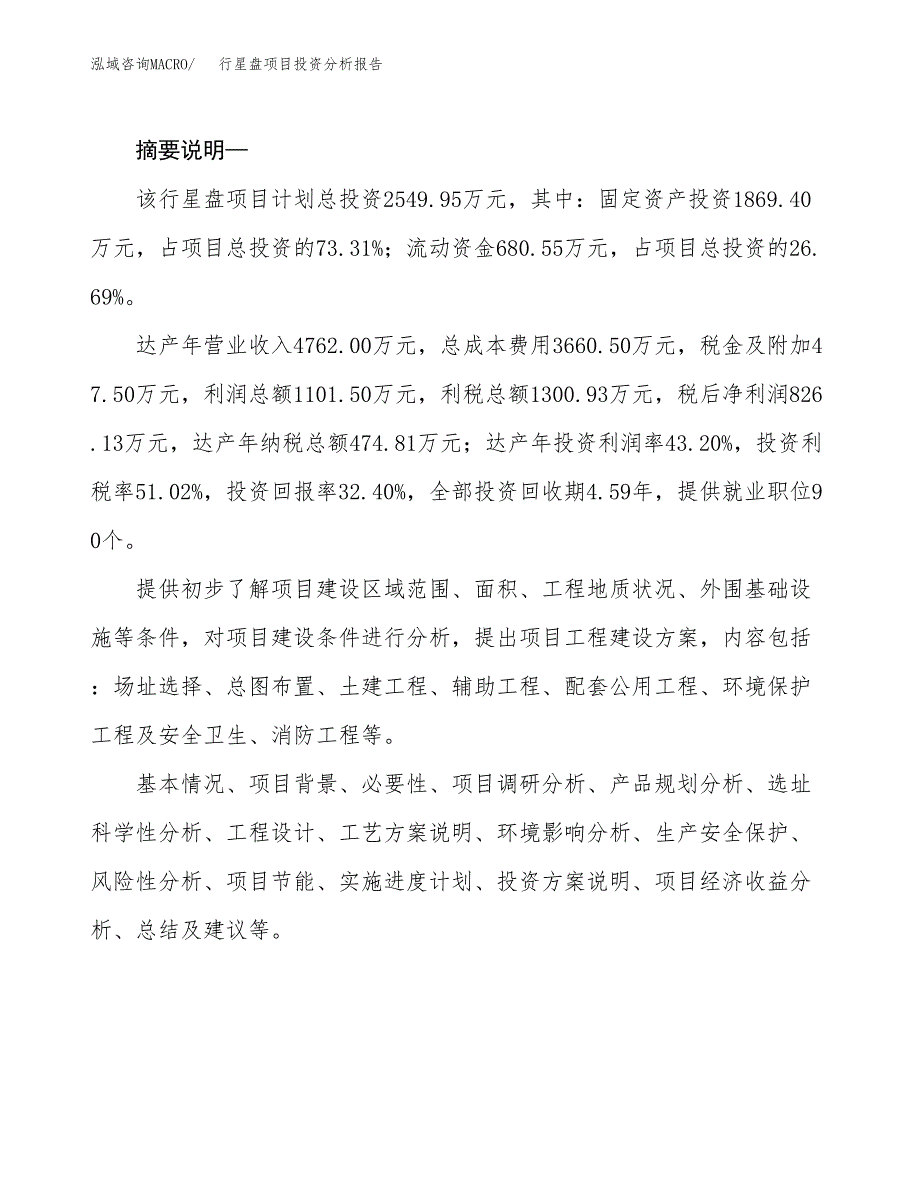 泓域咨询MACRO/　行星盘项目投资分析报告

摘要说明—

该行星盘项目计划总投资2549.95万元，其中：固定资产投资1869.40万元，占项目总投资的73.31%；流动资金680.55万元，占项目总投资的26.69%。

达产年营业收入4762.00万元，总成本费用3660.50万元，税金及附加47.50万元，利润总额1101.50万元，利税总额1300.93万元，税后净利润826.13万元，达产年纳税总额474.81万元；达产年投资利润率43.20%，投资利税率51.02%，投资回报率32.40%，全部投资回收期4.59年，提供就业职位90个。

提供初步了解项目建设区域范围、面积、工程地质状况、外围基础设施等条件，对项目建设条件进行分析，提出项目工程建设方案，内容包括：场址选择、总图布置、土建工程、辅助工程、配套公用工程、环境保护工程及安全卫生、消防工程等。

基本情况、项目背景、必要性、项目调研分析、产品规划分析、选址科学性分析、工程设计、工艺方案说明、环境影响分析、生产安全保护、风险性分析、项目节能、实施进度计划、投资方案说明、项目经济收益分析、总结及建议等。